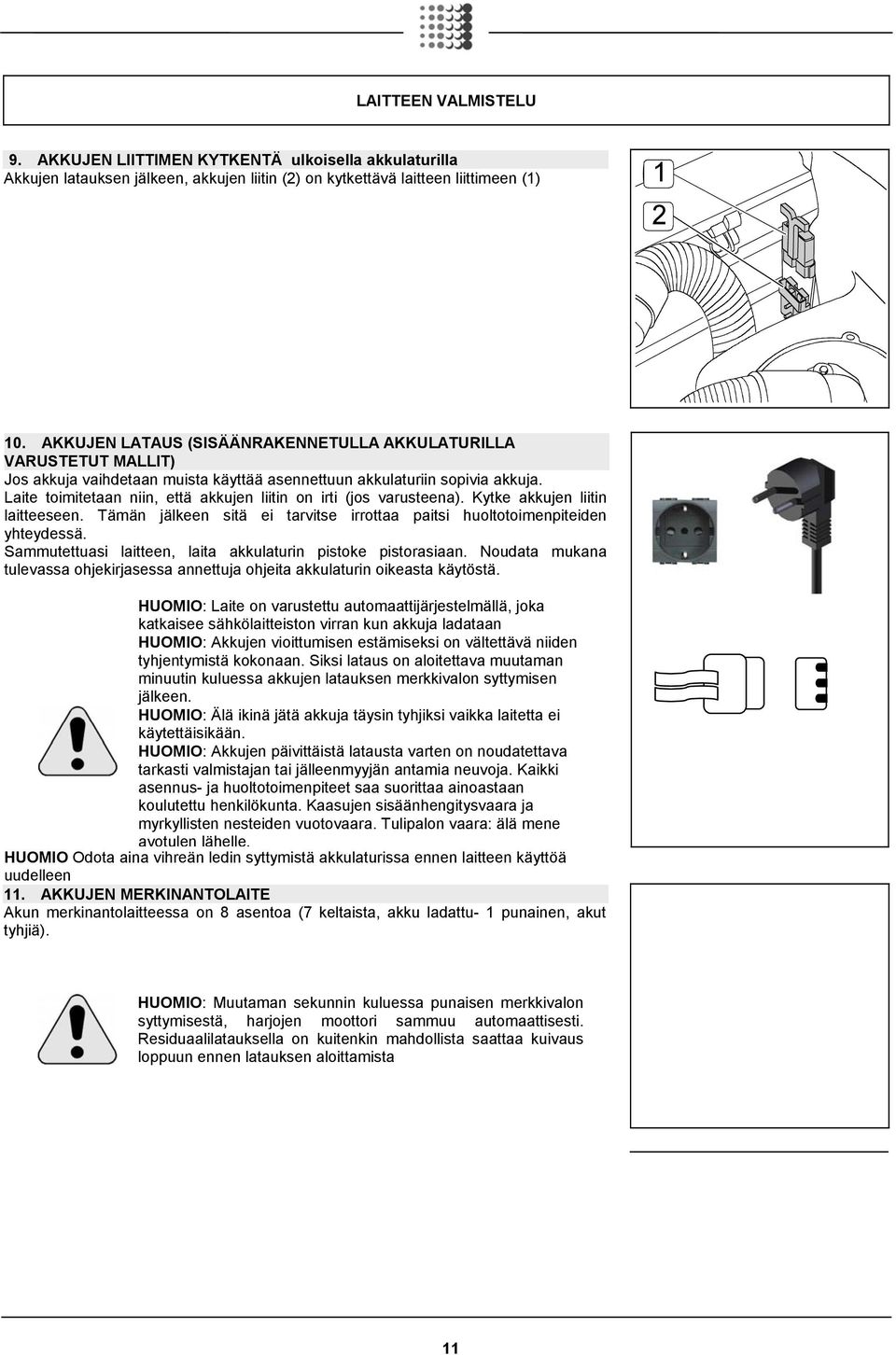 LAITTEEN VALMISTELU

9. AKKUJEN LIITTIMEN KYTKENTÄ ulkoisella akkulaturilla
Akkujen latauksen jälkeen, akkujen liitin (2) on kytkettävä laitteen liittimeen (1)

1
2

10. AKKUJEN LATAUS (SISÄÄNRAKENNETULLA AKKULATURILLA VARUSTETUT MALLIT)
Jos akkuja vaihdetaan muista käyttää asennettuun akkulaturiin sopivia akkuja.
Laite toimitetaan niin, että akkujen liitin on irti (jos varusteena). Kytke akkujen liitin laitteeseen. Tämän jälkeen sitä ei tarvitse irrottaa paitsi huoltotoimenpiteiden yhteydessä.
Sammutettuasi laitteen, laita akkulaturin pistoke pistorasiaan. Noudata mukana tulevassa ohjekirjasessa annettuja ohjeita akkulaturin oikeasta käytöstä.

HUOMIO: Laite on varustettu automaattijärjestelmällä, joka katkaisee sähkölaitteiston virran kun akkuja ladataan
HUOMIO: Akkujen vioittumisen estämiseksi on vältettävä niiden tyhjentymistä kokonaan. Siksi lataus on aloitettava muutaman minuutin kuluessa akkujen latauksen merkkivalon syttymisen jälkeen.
HUOMIO: Älä ikinä jätä akkuja täysin tyhjiksi vaikka laitetta ei käytettäisikään.
HUOMIO: Akkujen päivittäistä latausta varten on noudatettava tarkasti valmistajan tai jälleenmyyjän antamia neuvoja. Kaikki asennus- ja huoltotoimenpiteet saa suorittaa ainoastaan koulutettu henkilökunta. Kaasujen sisäänhengitysvaara ja myrkyllisten nesteiden vuotovaara. Tulipalon vaara: älä mene avotulen lähelle.
HUOMIO Odota aina vihreän ledin syttymistä akkulaturissa ennen laitteen käyttöä uudelleen
11. AKKUJEN MERKINANTOLAITE
Akun merkinantolaitteessa on 8 asentoa (7 keltaista, akku ladattu- 1 punainen, akut tyhjiä).

HUOMIO: Muutaman sekunnin kuluessa punaisen merkkivalon syttymisestä, harjojen moottori sammuu automaattisesti. Residuaalilatauksella on kuitenkin mahdollista saattaa kuivaus loppuun ennen latauksen aloittamista

11